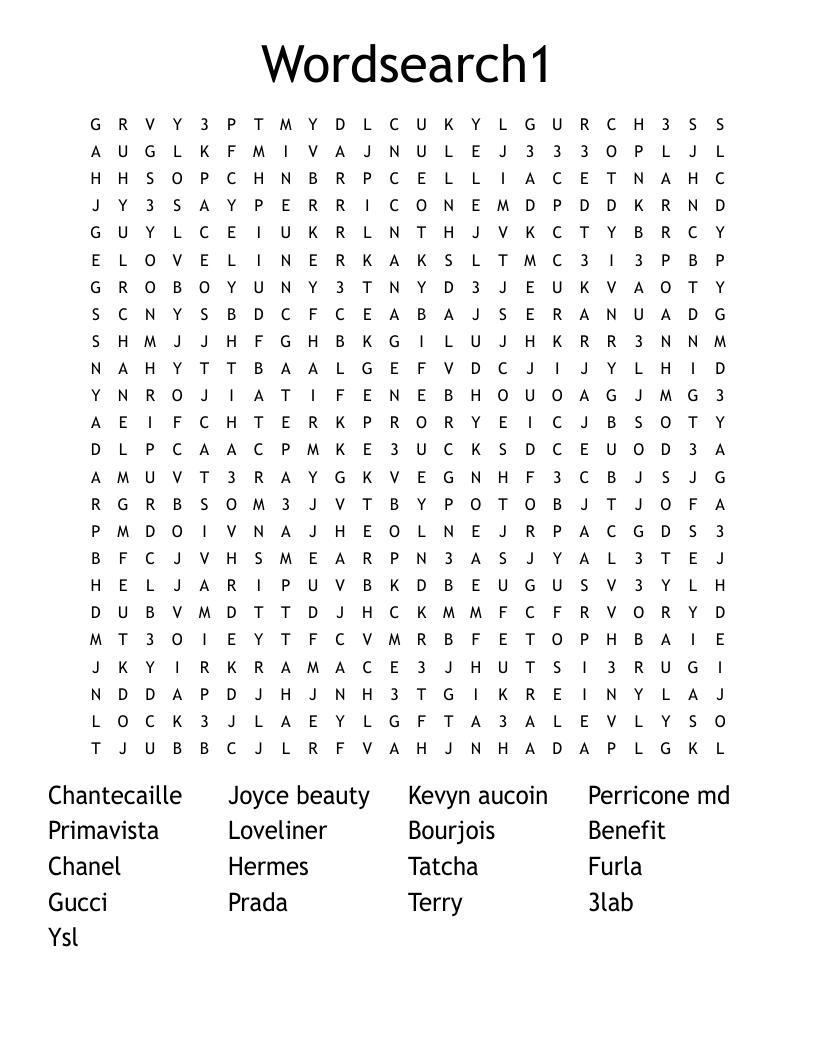 Wordsearch1

G R V Y 3 P T M Y D L C U K Y L G U R C H 3 S S
A U G L K F M I V A J N U L E J 3 3 3 O P L J L
H H S O P C H N B R P C E L L I A C E T N A H C
J Y 3 S A Y P E R R I C O N E M D P D D K R N D
G U Y L C E I U K R L N T H J V K C T Y B R C Y
E L O V E L I N E R K A K S L T M C 3 I 3 P B P
G R O B O Y U N Y 3 T N Y D 3 J E U K V A O T Y
S C N Y S B D C F C E A B A J S E R A N U A D G
S H M J J H F G H B K G I L U J H K R R 3 N N M
N A H Y T T B A A L G E F V D C J I J Y L H I D
Y N R O J I A T I F E N E B H O U O A G J M G 3
A E I F C H T E R K P R O R Y E I C J B S O T Y
D L P C A A C P M K E 3 U C K S D C E U O D 3 A
A M U V T 3 R A Y G K V E G N H F 3 C B J S J G
R G R B S O M 3 J V T B Y P O T O B J T J O F A
P M D O I V N A J H E O L N E J R P A C G D S 3
B F C J V H S M E A R P N 3 A S J Y A L 3 T E J
H E L J A R I P U V B K D B E U G U S V 3 Y L H
D U B V M D T T D J H C K M M F C F R V O R Y D
M T 3 O I E Y T F C V M R B F E T O P H B A I E
J K Y I R K R A M A C E 3 J H U T S I 3 R U G I
N D D A P D J H J N H 3 T G I K R E I N Y L A J
L O C K 3 J L A E Y L G F T A 3 A L E V L Y S O
T J U B B C J L R F V A H J N H A D A P L G K L

Chantecaille
Primavista
Chanel
Gucci
Ysl

Joyce beauty
Loveliner
Hermes
Prada

Kevyn aucoin
Bourjois
Tatcha
Terry

Perricone md
Benefit
Furla
3lab